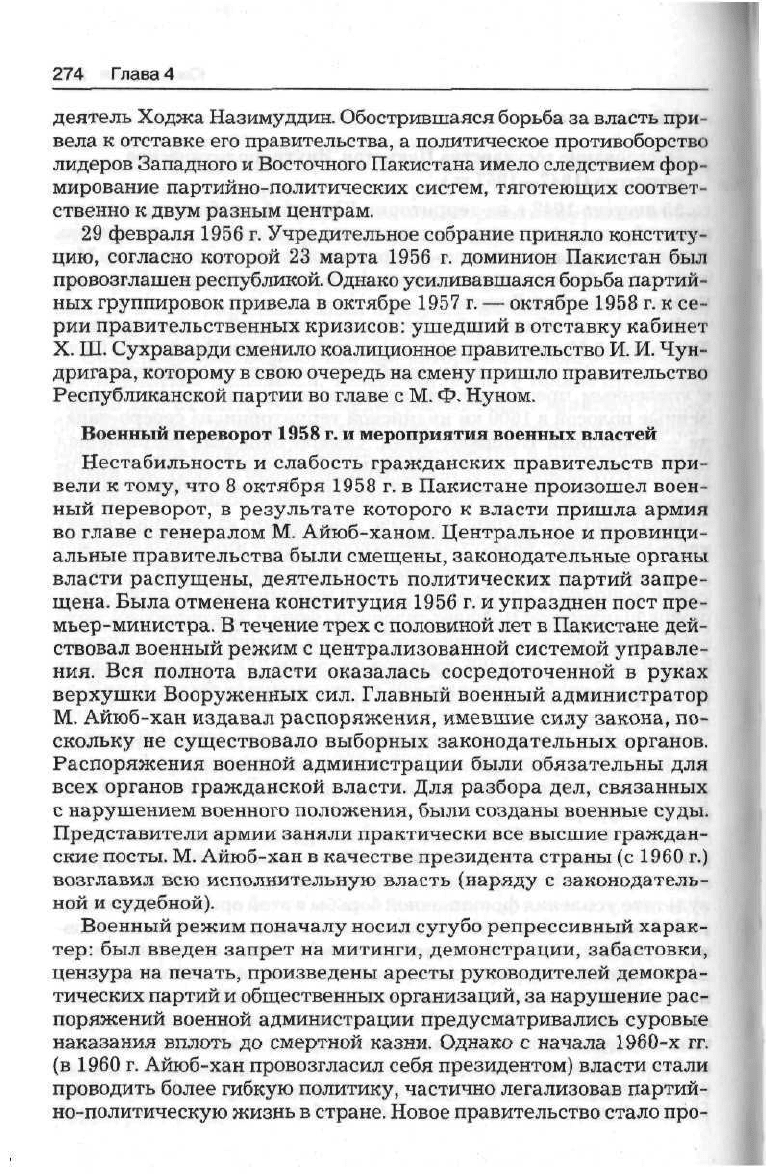 274 Глава 4

деятель Ходжа Назимуддин. Обострившаяся борьба за власть привела к отставке его правительства, а политическое противоборство лидеров Западного и Восточного Пакистана имело следствием формирование партийно-политических систем, тяготеющих соответственно к двум разным центрам.

29 февраля 1956 г. Учредительное собрание приняло конституцию, согласно которой 23 марта 1956 г. доминион Пакистан был провозглашен республикой. Однако усиливавшаяся борьба партийных группировок привела в октябре 1957 г. — октябре 1958 г. к серии правительственных кризисов: ушедший в отставку кабинет Х. Ш. Сухраварди сменило коалиционное правительство И. И. Чундригара, которому в свою очередь на смену пришло правительство Республиканской партии во главе с М. Ф. Нуном.

Военный переворот 1958 г. и мероприятия военных властей

Нестабильность и слабость гражданских правительств привели к тому, что 8 октября 1958 г. в Пакистане произошел военный переворот, в результате которого к власти пришла армия во главе с генералом М. Айюб-ханом. Центральное и провинциальные правительства были смещены, законодательные органы власти распущены, деятельность политических партий запрещена. Была отменена конституция 1956 г. и упразднен пост премьер-министра. В течение трех с половиной лет в Пакистане действовал военный режим с централизованной системой управления. Вся полнота власти оказалась сосредоточенной в руках верхушки Вооруженных сил. Главный военный администратор М. Айюб-хан издавал распоряжения, имевшие силу закона, поскольку не существовало выборных законодательных органов. Распоряжения военной администрации были обязательны для всех органов гражданской власти. Для разбора дел, связанных с нарушением военного положения, были созданы военные суды. Представители армии заняли практически все высшие гражданские посты. М. Айюб-хан в качестве президента страны (с 1960 г.) возглавил всю исполнительную власть (наряду с законодательной и судебной).

Военный режим поначалу носил сугубо репрессивный характер: был введен запрет на митинги, демонстрации, забастовки, цензура на печать, произведены аресты руководителей демократических партий и общественных организаций, за нарушение распоряжений военной администрации предусматривались суровые наказания вплоть до смертной казни. Однако с начала 1960-х гг. (в 1960 г. Айюб-хан провозгласил себя президентом) власти стали проводить более гибкую политику, частично легализовав партийно-политическую жизнь в стране. Новое правительство стало про-